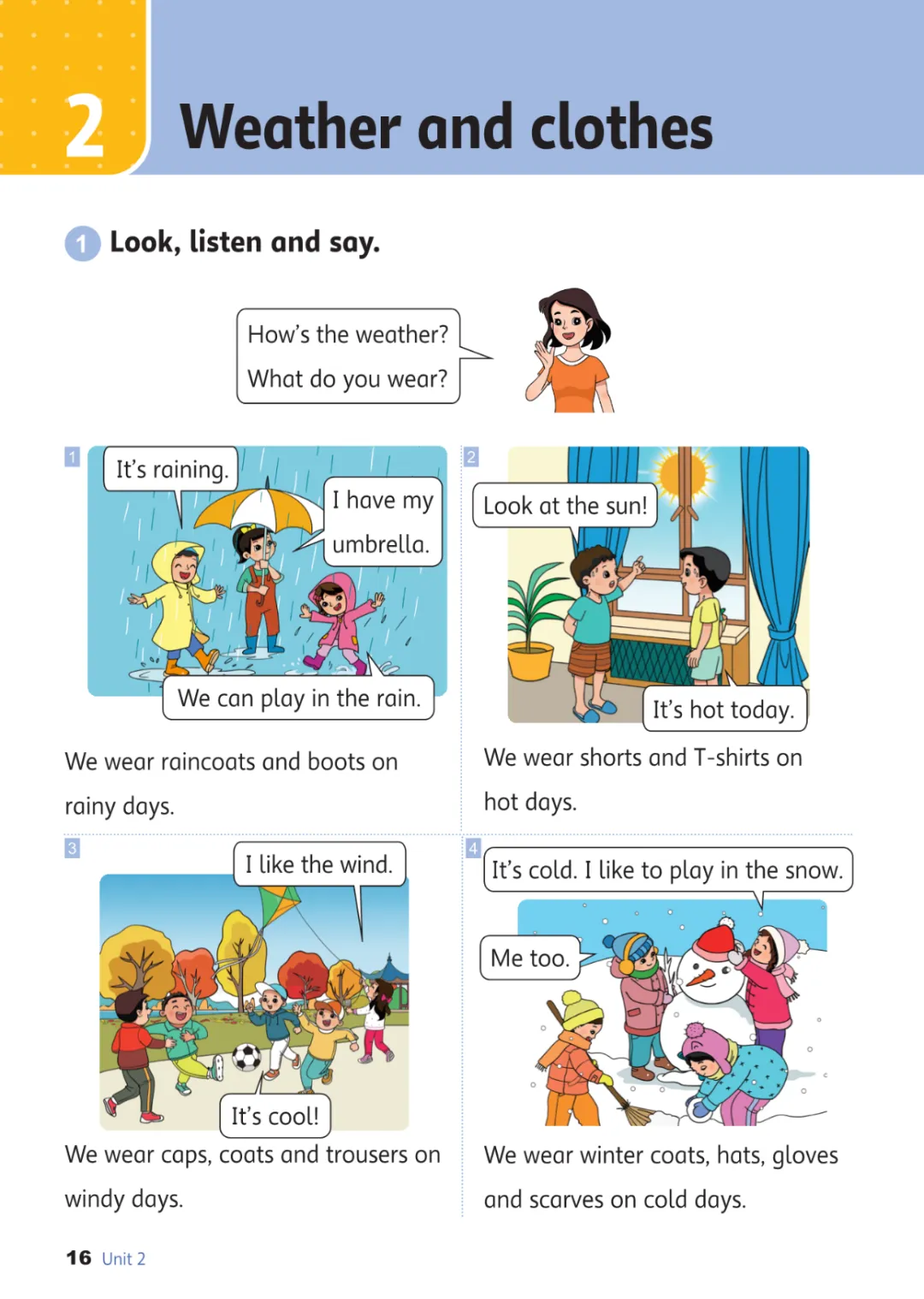 2 Weather and clothes

1 Look, listen and say.

How's the weather?
What do you wear?

1
It's raining.
I have my umbrella.
We can play in the rain.

We wear raincoats and boots on rainy days.

2
Look at the sun!
It's hot today.

We wear shorts and T-shirts on hot days.

3
I like the wind.
It's cool!

We wear caps, coats and trousers on windy days.

4
It's cold. I like to play in the snow.
Me too.

We wear winter coats, hats, gloves and scarves on cold days.

16 Unit 2